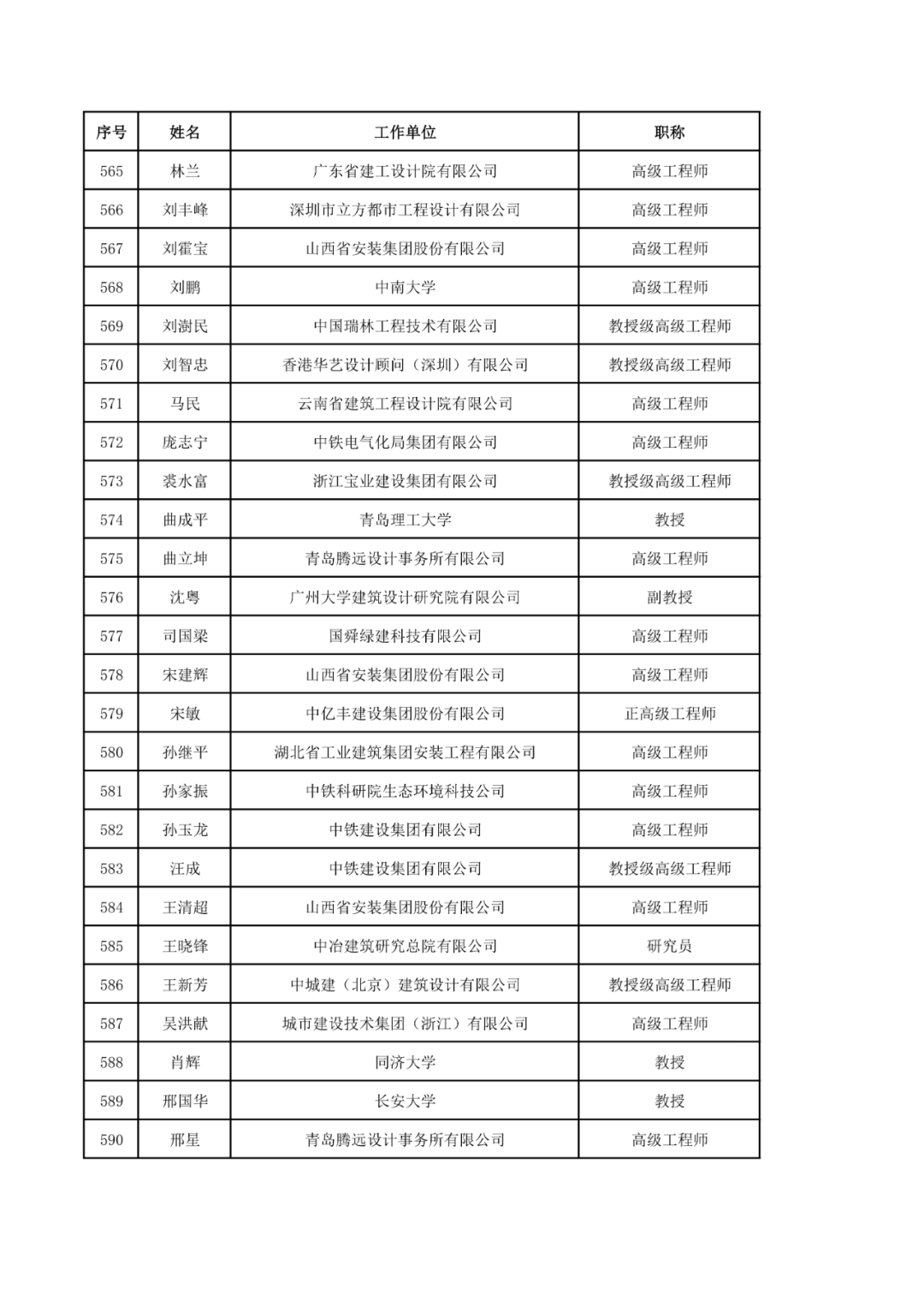 | 序号 | 姓名 | 工作单位 | 职称 |
|---|---|---|---|
| 565 | 林兰 | 广东省建工设计院有限公司 | 高级工程师 |
| 566 | 刘丰峰 | 深圳市立方都市工程设计有限公司 | 高级工程师 |
| 567 | 刘霍宝 | 山西省安装集团股份有限公司 | 高级工程师 |
| 568 | 刘鹏 | 中南大学 | 高级工程师 |
| 569 | 刘澍民 | 中国瑞林工程技术有限公司 | 教授级高级工程师 |
| 570 | 刘智忠 | 香港华艺设计顾问（深圳）有限公司 | 教授级高级工程师 |
| 571 | 马民 | 云南省建筑工程设计院有限公司 | 高级工程师 |
| 572 | 庞志宁 | 中铁电气化局集团有限公司 | 高级工程师 |
| 573 | 裘水富 | 浙江宝业建设集团有限公司 | 教授级高级工程师 |
| 574 | 曲成平 | 青岛理工大学 | 教授 |
| 575 | 曲立坤 | 青岛腾远设计事务所有限公司 | 高级工程师 |
| 576 | 沈粤 | 广州大学建筑设计研究院有限公司 | 副教授 |
| 577 | 司国梁 | 国舜绿建科技有限公司 | 高级工程师 |
| 578 | 宋建辉 | 山西省安装集团股份有限公司 | 高级工程师 |
| 579 | 宋敏 | 中亿丰建设集团股份有限公司 | 正高级工程师 |
| 580 | 孙继平 | 湖北省工业建筑集团安装工程有限公司 | 高级工程师 |
| 581 | 孙家振 | 中铁科研院生态环境科技公司 | 高级工程师 |
| 582 | 孙玉龙 | 中铁建设集团有限公司 | 高级工程师 |
| 583 | 汪成 | 中铁建设集团有限公司 | 教授级高级工程师 |
| 584 | 王清超 | 山西省安装集团股份有限公司 | 高级工程师 |
| 585 | 王晓锋 | 中冶建筑研究总院有限公司 | 研究员 |
| 586 | 王新芳 | 中城建（北京）建筑设计有限公司 | 教授级高级工程师 |
| 587 | 吴洪献 | 城市建设技术集团（浙江）有限公司 | 高级工程师 |
| 588 | 肖辉 | 同济大学 | 教授 |
| 589 | 邢国华 | 长安大学 | 教授 |
| 590 | 邢星 | 青岛腾远设计事务所有限公司 | 高级工程师 |